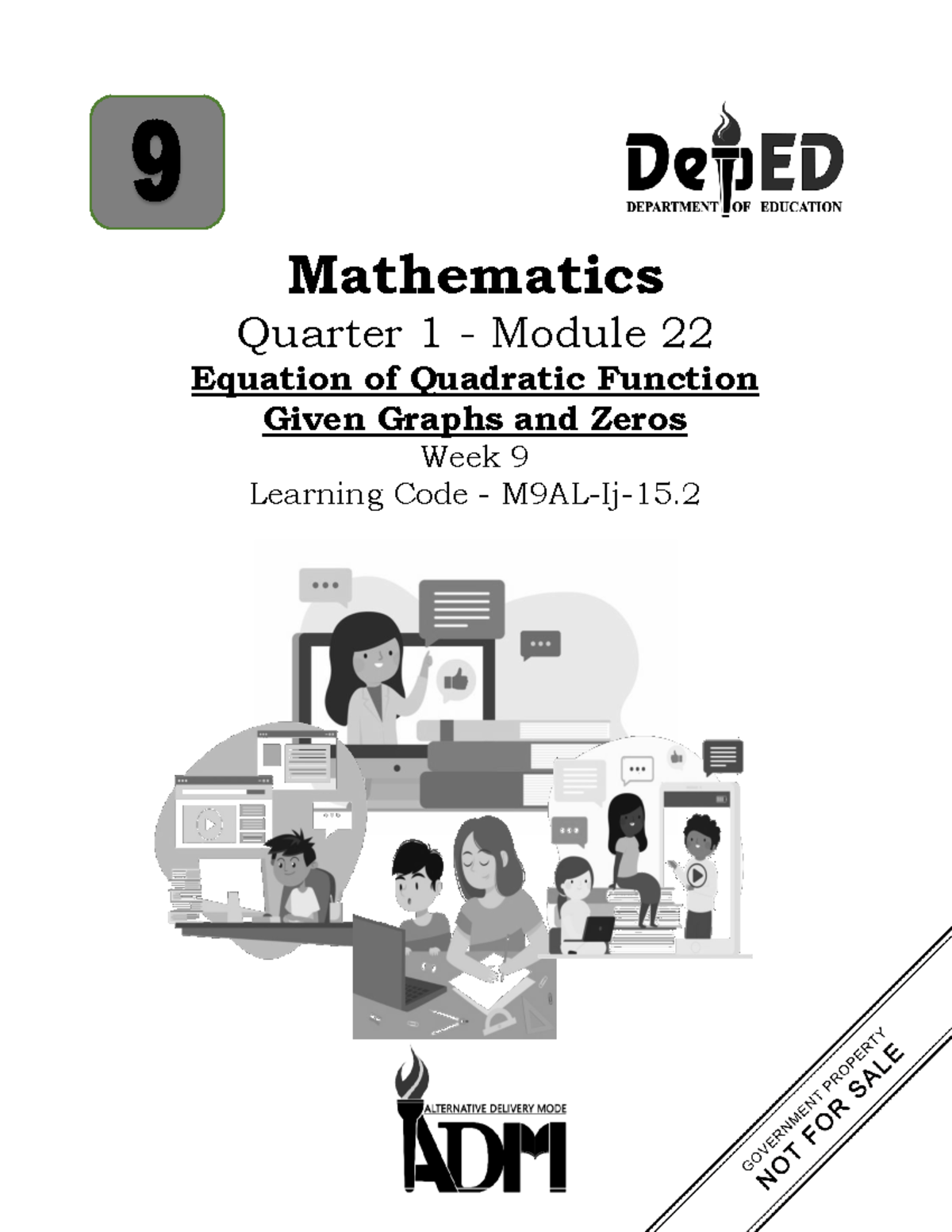 9

DepED
DEPARTMENT OF EDUCATION

Mathematics

Quarter 1 - Module 22

Equation of Quadratic Function
Given Graphs and Zeros

Week 9

Learning Code - M9AL-Ij-15.2

ALTERNATIVE DELIVERY MODE
ADM

GOVERNMENT PROPERTY
NOT FOR SALE